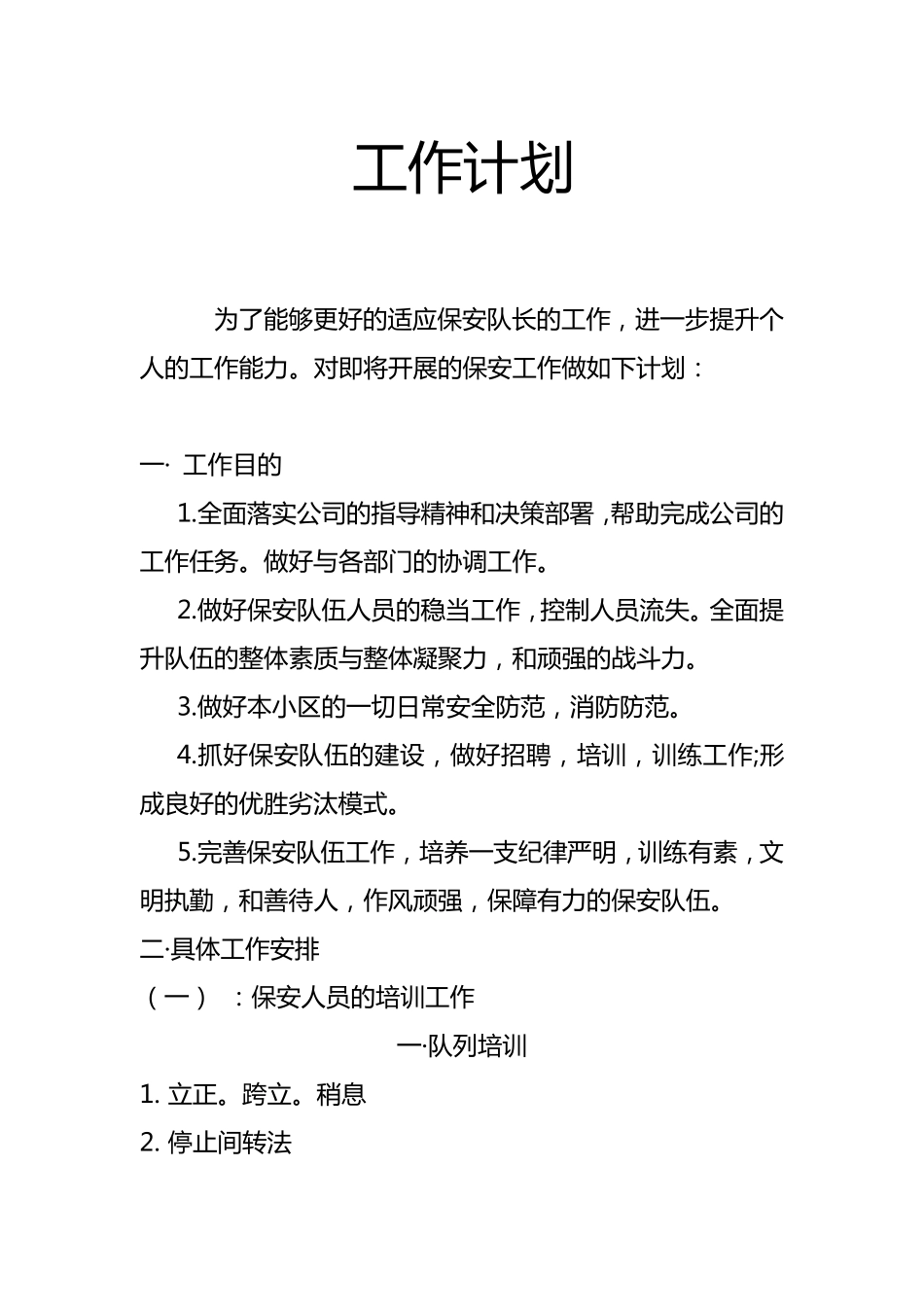 工作计划

为了能够更好的适应保安队长的工作，进一步提升个人的工作能力。对即将开展的保安工作做如下计划：

一· 工作目的

1.全面落实公司的指导精神和决策部署，帮助完成公司的工作任务。做好与各部门的协调工作。

2.做好保安队伍人员的稳当工作，控制人员流失。全面提升队伍的整体素质与整体凝聚力，和顽强的战斗力。

3.做好本小区的一切日常安全防范，消防防范。

4.抓好保安队伍的建设，做好招聘，培训，训练工作;形成良好的优胜劣汰模式。

5.完善保安队伍工作，培养一支纪律严明，训练有素，文明执勤，和善待人，作风顽强，保障有力的保安队伍。

二·具体工作安排

（一）：保安人员的培训工作

一·队列培训

1. 立正。跨立。稍息

2. 停止间转法